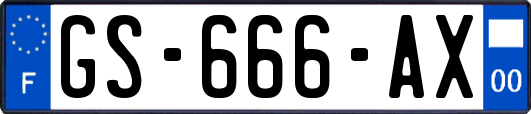 F
GS-666-AX
00